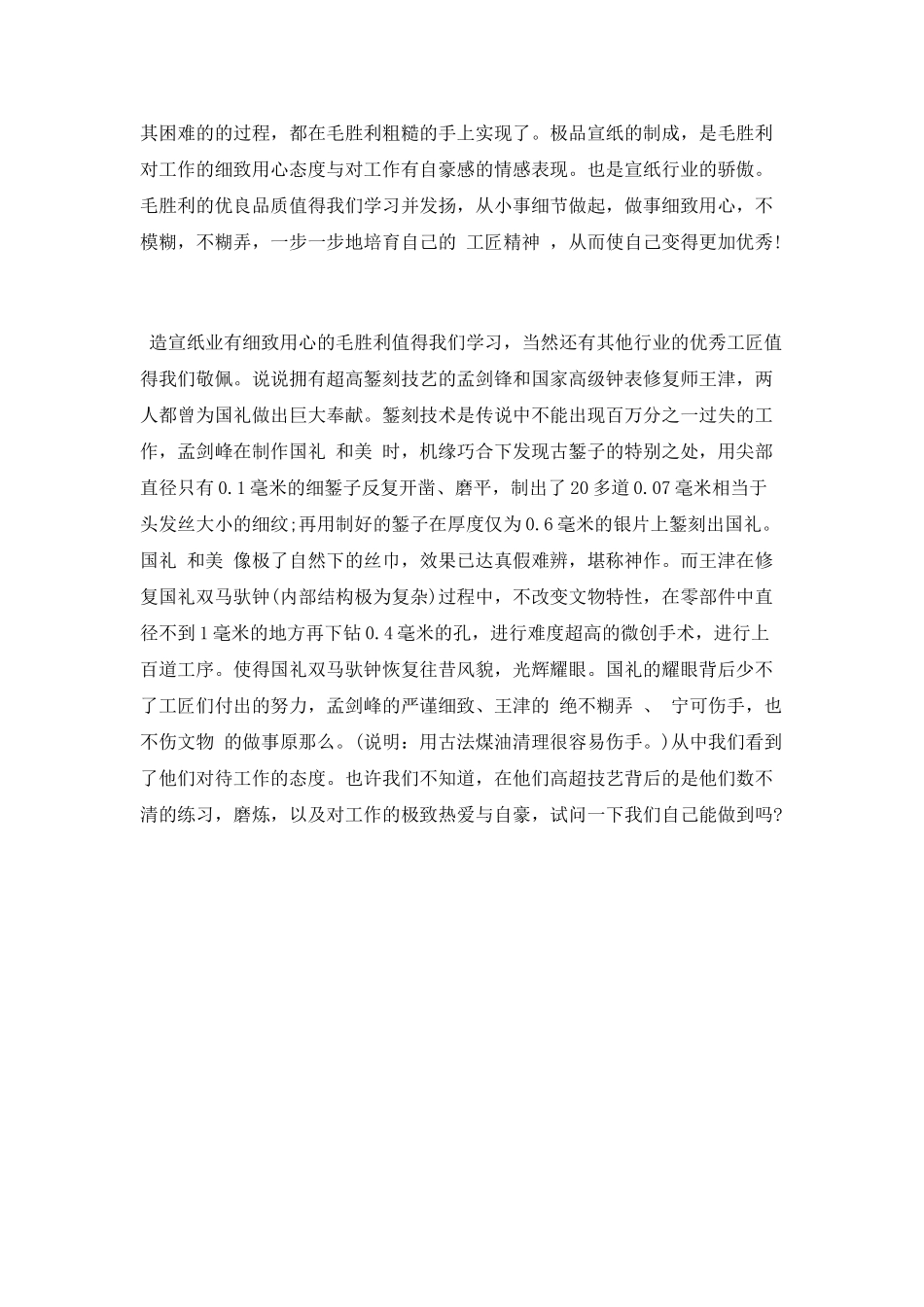 其困难的的过程，都在毛胜利粗糙的手上实现了。极品宣纸的制成，是毛胜利对工作的细致用心态度与对工作有自豪感的情感表现。也是宣纸行业的骄傲。毛胜利的优良品质值得我们学习并发扬，从小事细节做起，做事细致用心，不模糊，不糊弄，一步一步地培育自己的 工匠精神 ，从而使自己变得更加优秀!

造宣纸业有细致用心的毛胜利值得我们学习，当然还有其他行业的优秀工匠值得我们敬佩。说说拥有超高錾刻技艺的孟剑锋和国家高级钟表修复师王津，两人都曾为国礼做出巨大奉献。錾刻技术是传说中不能出现百万分之一过失的工作，孟剑峰在制作国礼 和美 时，机缘巧合下发现古錾子的特别之处，用尖部直径只有0.1毫米的细錾子反复开凿、磨平，制出了20多道0.07毫米相当于头发丝大小的细纹;再用制好的錾子在厚度仅为0.6毫米的银片上錾刻出国礼。国礼 和美 像极了自然下的丝巾，效果已达真假难辨，堪称神作。而王津在修复国礼双马驮钟(内部结构极为复杂)过程中，不改变文物特性，在零部件中直径不到1毫米的地方再下钻0.4毫米的孔，进行难度超高的微创手术，进行上百道工序。使得国礼双马驮钟恢复往昔风貌，光辉耀眼。国礼的耀眼背后少不了工匠们付出的努力，孟剑峰的严谨细致、王津的 绝不糊弄 、 宁可伤手，也不伤文物 的做事原那么。(说明：用古法煤油清理很容易伤手。)从中我们看到了他们对待工作的态度。也许我们不知道，在他们高超技艺背后的是他们数不清的练习，磨炼，以及对工作的极致热爱与自豪，试问一下我们自己能做到吗?